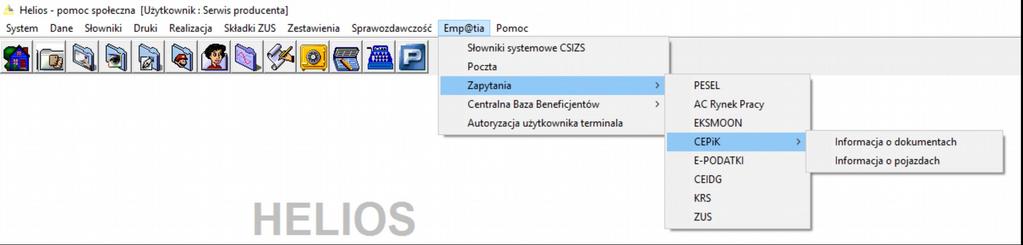 Helios - pomoc społeczna [Użytkownik : Serwis producenta]

System Dane Słowniki Druki Realizacja Składki ZUS Zestawienia Sprawozdawczość Emp@tia Pomoc

Słowniki systemowe CSIZS
Poczta
Zapytania
Centralna Baza Beneficjentów
Autoryzacja użytkownika terminala

PESEL
AC Rynek Pracy
EKSMOON
CEPiK
E-PODATKI
CEIDG
KRS
ZUS

Informacja o dokumentach
Informacja o pojazdach

HELIOS